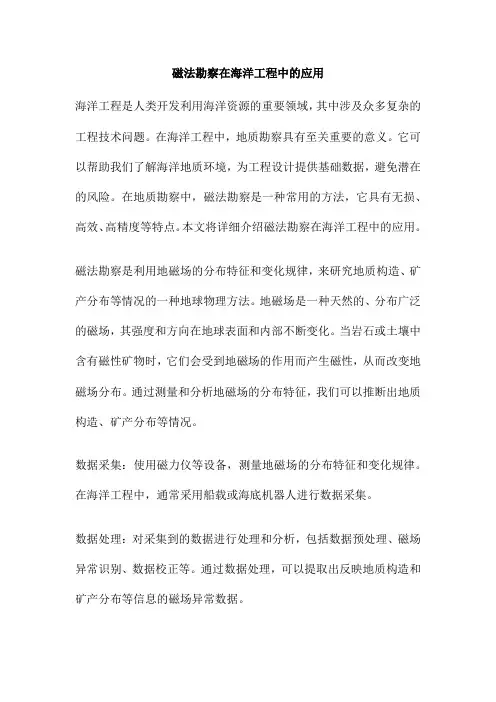 磁法勘察在海洋工程中的应用

海洋工程是人类开发利用海洋资源的重要领域，其中涉及众多复杂的工程技术问题。在海洋工程中，地质勘察具有至关重要的意义。它可以帮助我们了解海洋地质环境，为工程设计提供基础数据，避免潜在的风险。在地质勘察中，磁法勘察是一种常用的方法，它具有无损、高效、高精度等特点。本文将详细介绍磁法勘察在海洋工程中的应用。

磁法勘察是利用地磁场的分布特征和变化规律，来研究地质构造、矿产分布等情况的一种地球物理方法。地磁场是一种天然的、分布广泛的磁场，其强度和方向在地球表面和内部不断变化。当岩石或土壤中含有磁性矿物时，它们会受到地磁场的作用而产生磁性，从而改变地磁场分布。通过测量和分析地磁场的分布特征，我们可以推断出地质构造、矿产分布等情况。

数据采集：使用磁力仪等设备，测量地磁场的分布特征和变化规律。在海洋工程中，通常采用船载或海底机器人进行数据采集。

数据处理：对采集到的数据进行处理和分析，包括数据预处理、磁场异常识别、数据校正等。通过数据处理，可以提取出反映地质构造和矿产分布等信息的磁场异常数据。